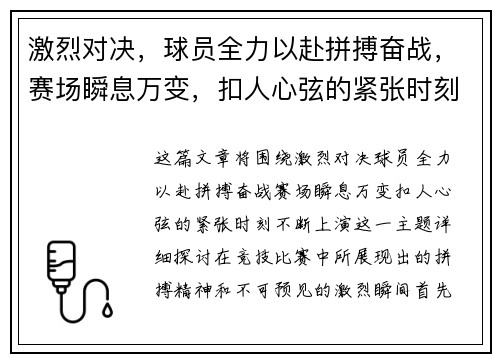 激烈对决，球员全力以赴拼搏奋战，赛场瞬息万变，扣人心弦的紧张时刻

这篇文章将围绕激烈对决球员全力以赴拼搏奋战赛场瞬息万变扣人心弦的紧张时刻不断上演这一主题详细探讨在竞技比赛中所展现出的拼搏精神和不可预见的激烈瞬间首先